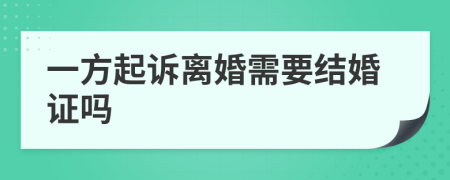 一方起诉离婚需要结婚证吗